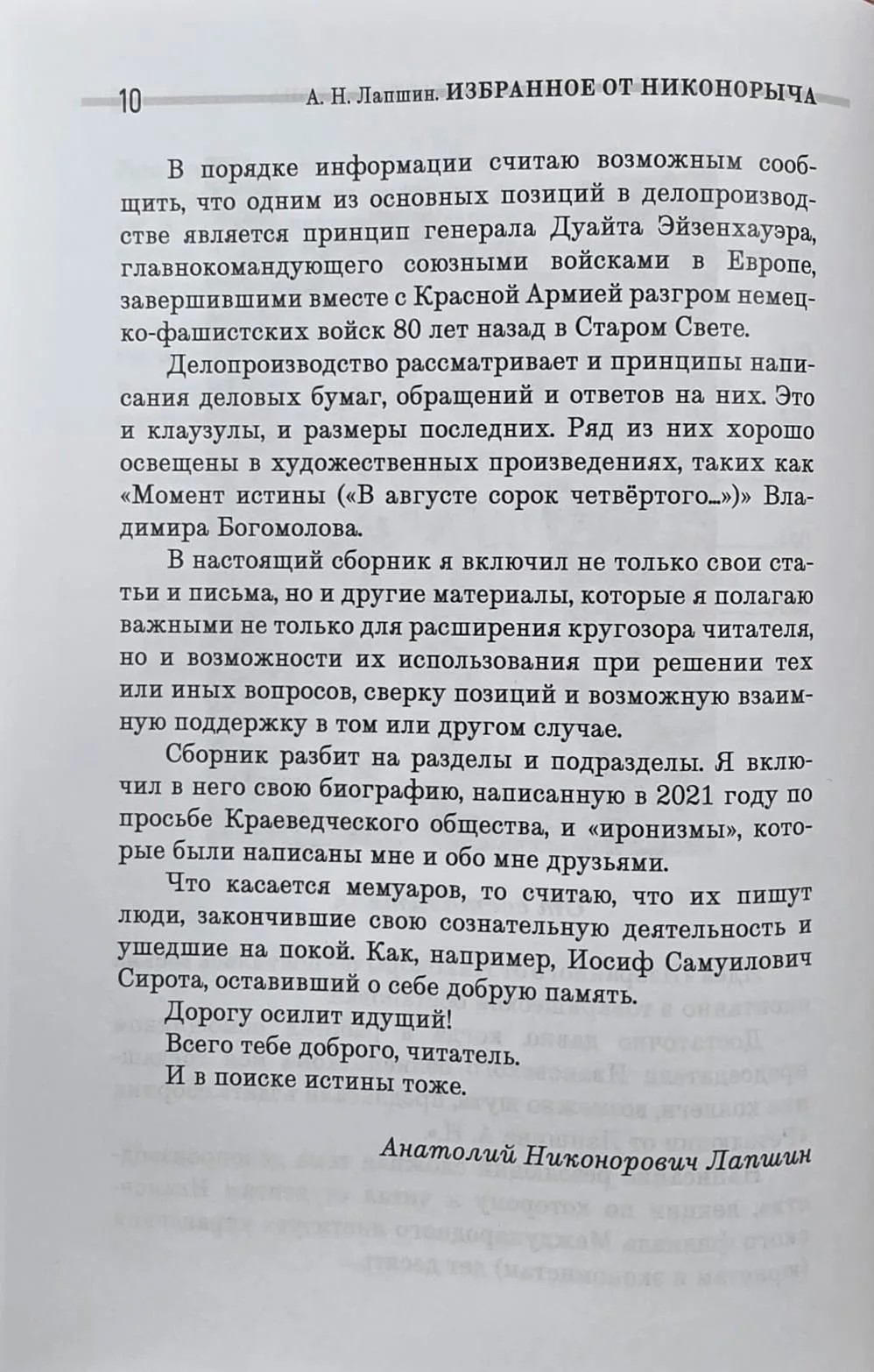 10 А. Н. Лапшин. ИЗБРАННОЕ ОТ НИКОНОРЫЧА

В порядке информации считаю возможным сообщить, что одним из основных позиций в делопроизводстве является принцип генерала Дуайта Эйзенхауэра, главнокомандующего союзными войсками в Европе, завершившими вместе с Красной Армией разгром немецко-фашистских войск 80 лет назад в Старом Свете.

Делопроизводство рассматривает и принципы написания деловых бумаг, обращений и ответов на них. Это и клаузулы, и размеры последних. Ряд из них хорошо освещены в художественных произведениях, таких как «Момент истины («В августе сорок четвёртого...»)» Владимира Богомолова.

В настоящий сборник я включил не только свои статьи и письма, но и другие материалы, которые я полагаю важными не только для расширения кругозора читателя, но и возможности их использования при решении тех или иных вопросов, сверку позиций и возможную взаимную поддержку в том или другом случае.

Сборник разбит на разделы и подразделы. Я включил в него свою биографию, написанную в 2021 году по просьбе Краеведческого общества, и «иронизмы», которые были написаны мне и обо мне друзьями.

Что касается мемуаров, то считаю, что их пишут люди, закончившие свою сознательную деятельность и ушедшие на покой. Как, например, Иосиф Самуилович Сирота, оставивший о себе добрую память.

Дорогу осилит идущий!

Всего тебе доброго, читатель.

И в поиске истины тоже.

Анатолий Никонорович Лапшин